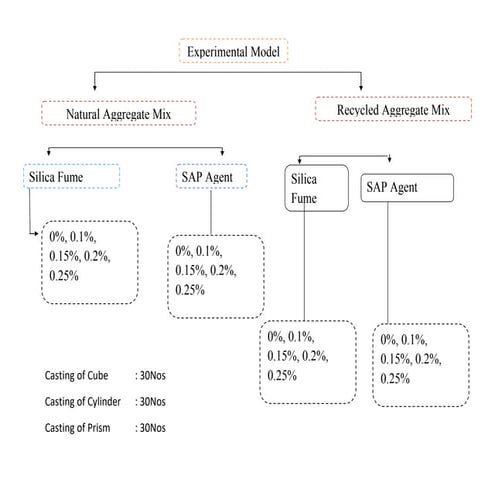 Experimental Model

Natural Aggregate Mix

Recycled Aggregate Mix

Silica Fume

SAP Agent

Silica Fume

SAP Agent

0%, 0.1%, 0.15%, 0.2%, 0.25%

0%, 0.1%, 0.15%, 0.2%, 0.25%

0%, 0.1%, 0.15%, 0.2%, 0.25%

0%, 0.1%, 0.15%, 0.2%, 0.25%

Casting of Cube : 30Nos

Casting of Cylinder : 30Nos

Casting of Prism : 30Nos